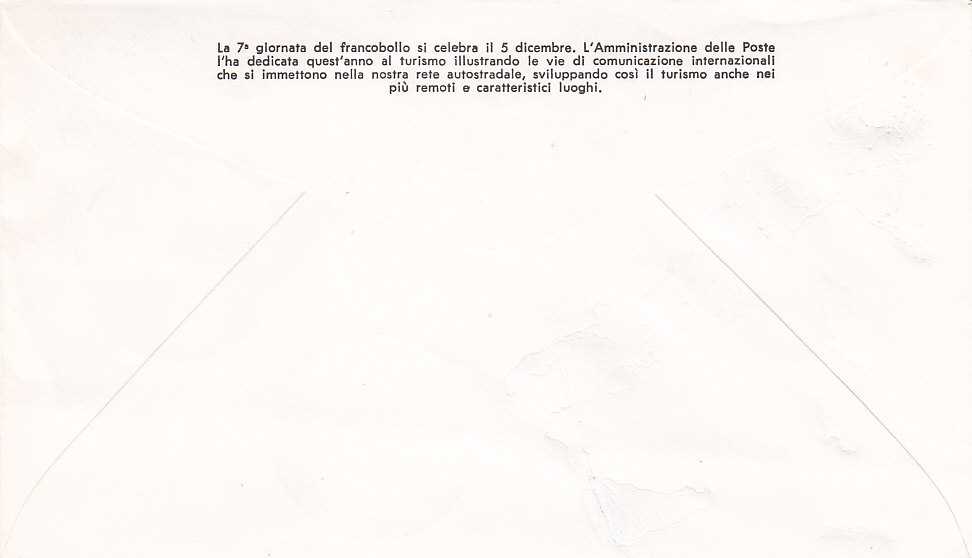 La 7ª giornata del francobollo si celebra il 5 dicembre. L'Amministrazione delle Poste l'ha dedicata quest'anno al turismo illustrando le vie di comunicazione internazionali che si immettono nella nostra rete autostradale, sviluppando così il turismo anche nei più remoti e caratteristici luoghi.